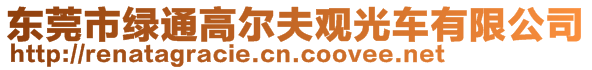 东莞市绿通高尔夫观光车有限公司
http://renatagracie.cn.coovee.net